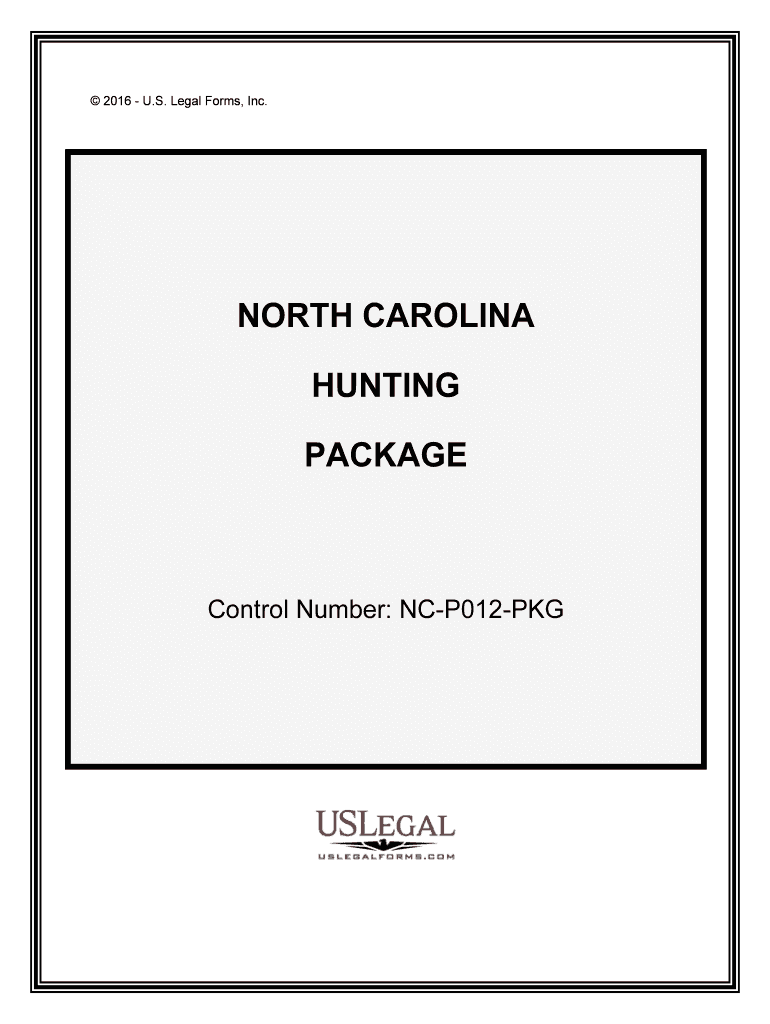 © 2016 - U.S. Legal Forms, Inc.

NORTH CAROLINA

HUNTING

PACKAGE

Control Number: NC-P012-PKG

USLEGAL
USLEGALFORMS.COM